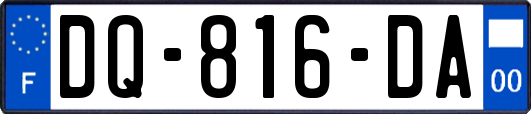 F
DQ-816-DA
00